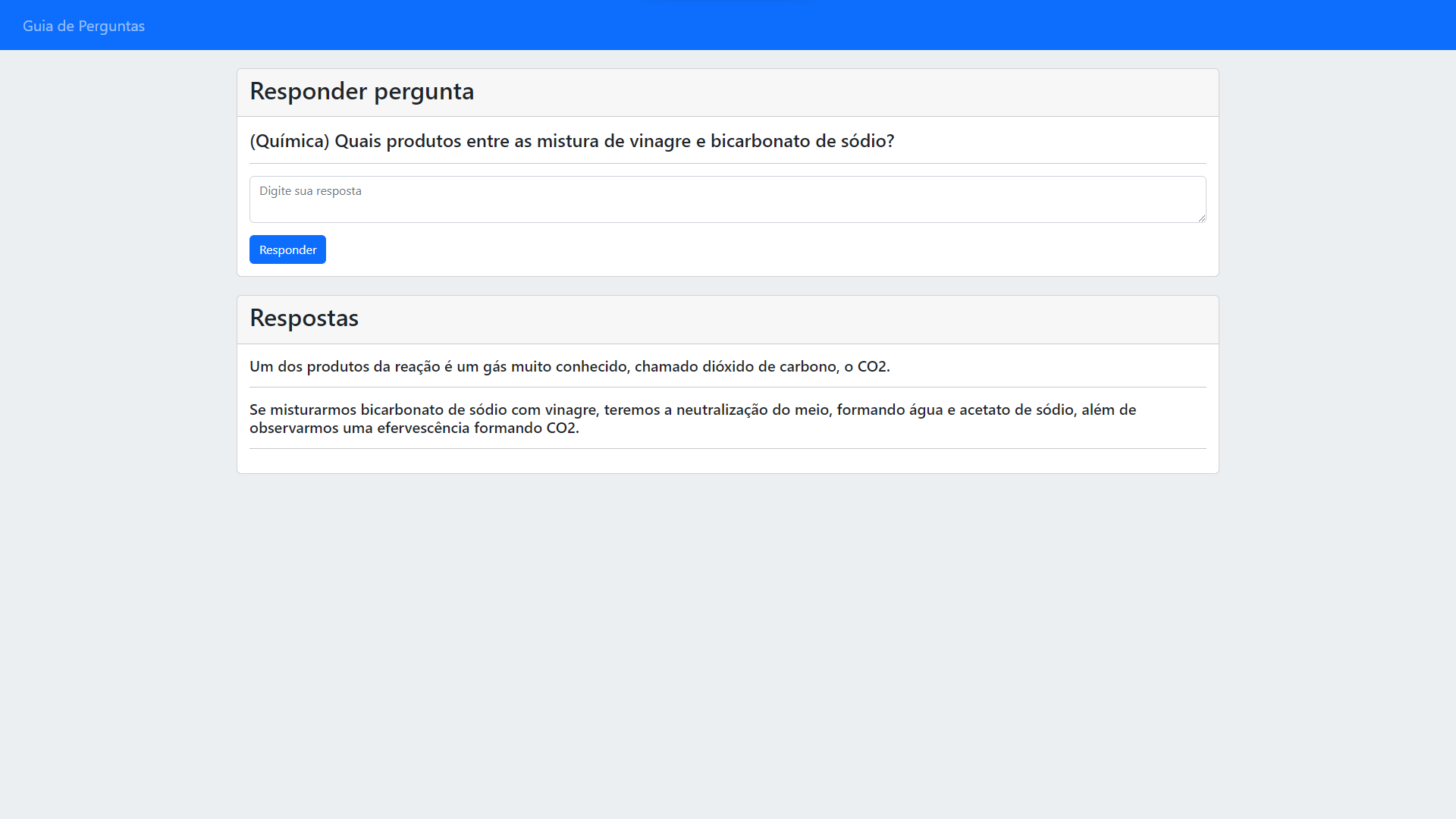 Guia de Perguntas

Responder pergunta

(Química) Quais produtos entre as mistura de vinagre e bicarbonato de sódio?

Digite sua resposta

Responder

Respostas

Um dos produtos da reação é um gás muito conhecido, chamado dióxido de carbono, o CO2.

Se misturarmos bicarbonato de sódio com vinagre, teremos a neutralização do meio, formando água e acetato de sódio, além de observarmos uma efervescência formando CO2.